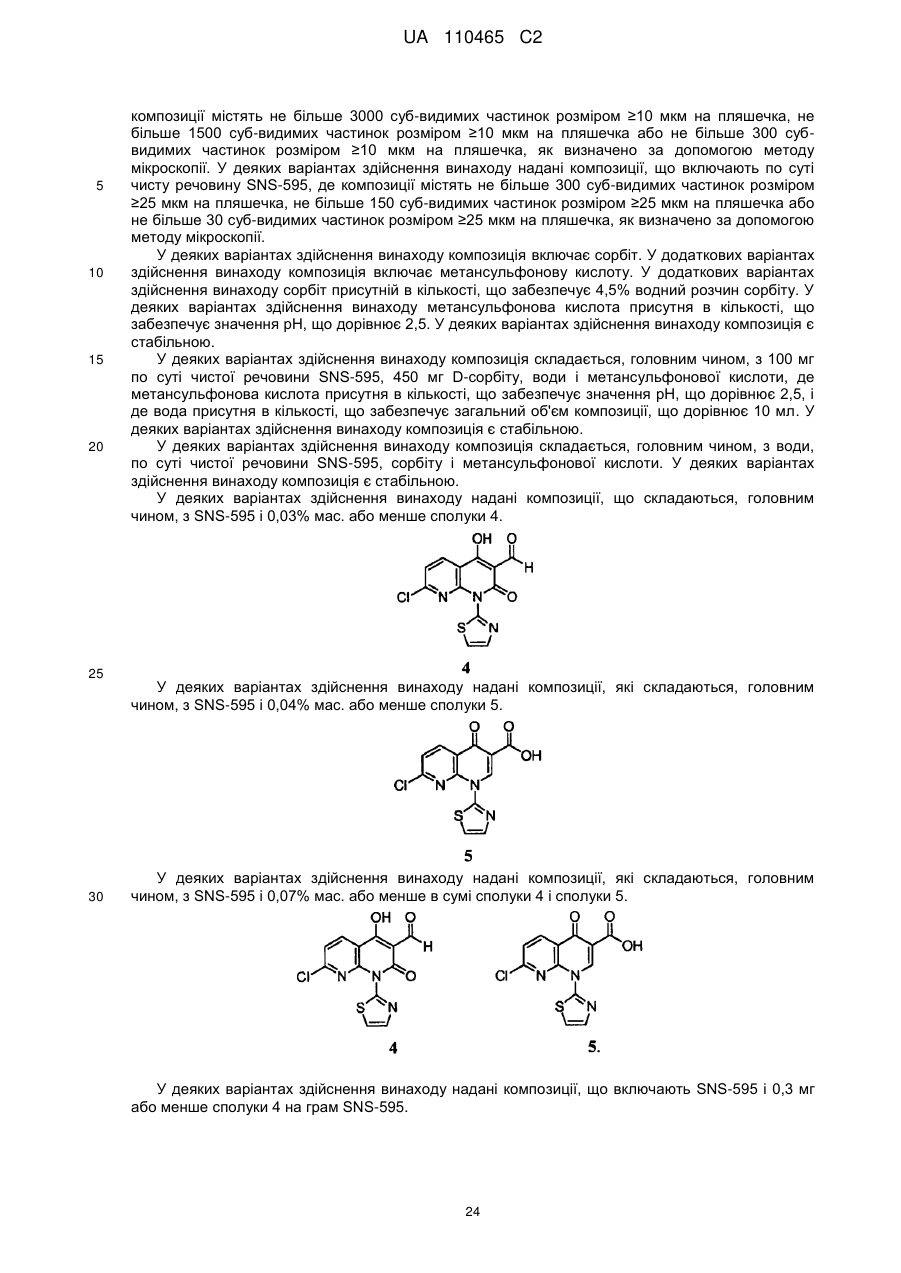 UA 110465 C2

композиції містять не більше 3000 суб-видимих частинок розміром ≥10 мкм на пляшечка, не більше 1500 суб-видимих частинок розміром ≥10 мкм на пляшечка або не більше 300 суб-видимих частинок розміром ≥10 мкм на пляшечка, як визначено за допомогою методу мікроскопії. У деяких варіантах здійснення винаходу надані композиції, що включають по суті 5 чисту речовину SNS-595, де композиції містять не більше 300 суб-видимих частинок розміром ≥25 мкм на пляшечка, не більше 150 суб-видимих частинок розміром ≥25 мкм на пляшечка або не більше 30 суб-видимих частинок розміром ≥25 мкм на пляшечка, як визначено за допомогою методу мікроскопії.

У деяких варіантах здійснення винаходу композиція включає сорбіт. У додаткових варіантах 10 здійснення винаходу композиція включає метансульфонову кислоту. У додаткових варіантах здійснення винаходу сорбіт присутній в кількості, що забезпечує 4,5% водний розчин сорбіту. У деяких варіантах здійснення винаходу метансульфонова кислота присутня в кількості, що забезпечує значення pH, що дорівнює 2,5. У деяких варіантах здійснення винаходу композиція є стабільною.

15 У деяких варіантах здійснення винаходу композиція складається, головним чином, з 100 мг по суті чистої речовини SNS-595, 450 мг D-сорбіту, води і метансульфонової кислоти, де метансульфонова кислота присутня в кількості, що забезпечує значення pH, що дорівнює 2,5, і де вода присутня в кількості, що забезпечує загальний об'єм композиції, що дорівнює 10 мл. У деяких варіантах здійснення винаходу композиція є стабільною.

20 У деяких варіантах здійснення винаходу композиція складається, головним чином, з води, по суті чистої речовини SNS-595, сорбіту і метансульфонової кислоти. У деяких варіантах здійснення винаходу композиція є стабільною.

У деяких варіантах здійснення винаходу надані композиції, що складаються, головним чином, з SNS-595 і 0,03% мас. або менше сполуки 4.

OH O H Cl N N O S N

4

25 У деяких варіантах здійснення винаходу надані композиції, які складаються, головним чином, з SNS-595 і 0,04% мас. або менше сполуки 5.

O O OH Cl N N S N

5

У деяких варіантах здійснення винаходу надані композиції, які складаються, головним 30 чином, з SNS-595 і 0,07% мас. або менше в сумі сполуки 4 і сполуки 5.

OH O H Cl N N O S N

4

O O OH Cl N N S N

5.

У деяких варіантах здійснення винаходу надані композиції, що включають SNS-595 і 0,3 мг або менше сполуки 4 на грам SNS-595.

24